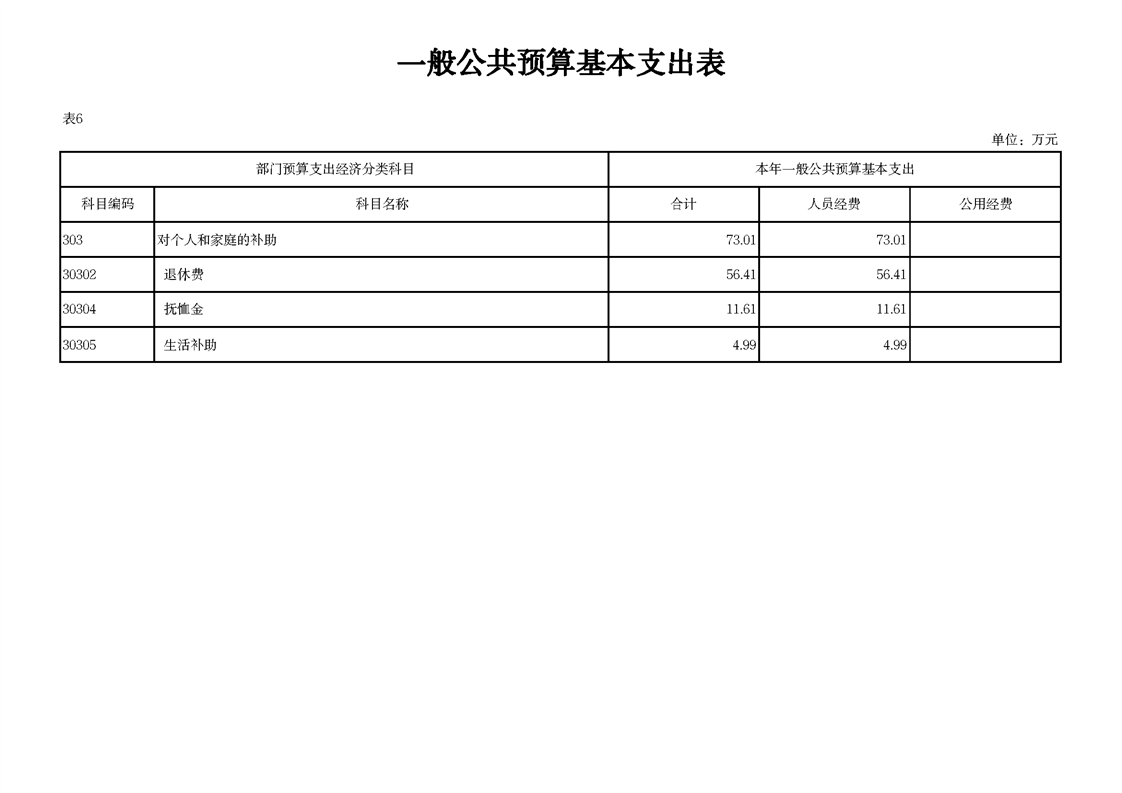 一般公共预算基本支出表

表6

单位：万元

| 部门预算支出经济分类科目 | | 本年一般公共预算基本支出 | | |
|---|---|---|---|---|
| 科目编码 | 科目名称 | 合计 | 人员经费 | 公用经费 |
| 303 | 对个人和家庭的补助 | 73.01 | 73.01 | |
| 30302 | 退休费 | 56.41 | 56.41 | |
| 30304 | 抚恤金 | 11.61 | 11.61 | |
| 30305 | 生活补助 | 4.99 | 4.99 | |